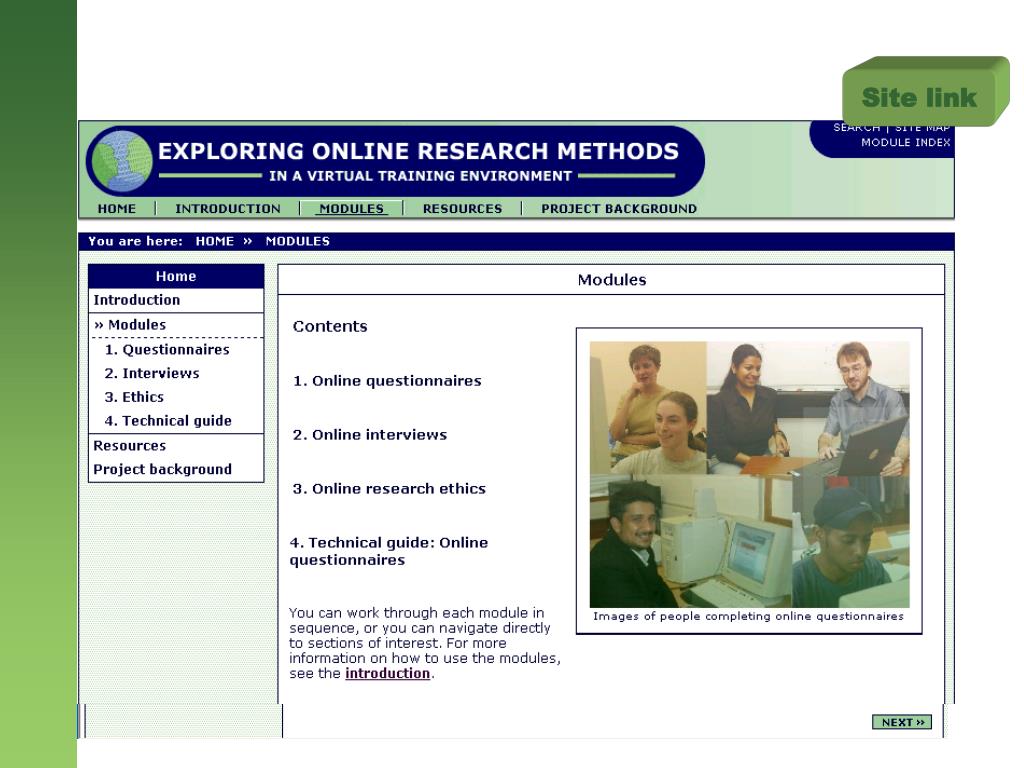 Site link

SEARCH | SITE MAP
MODULE INDEX

EXPLORING ONLINE RESEARCH METHODS
IN A VIRTUAL TRAINING ENVIRONMENT

HOME | INTRODUCTION | MODULES | RESOURCES | PROJECT BACKGROUND

You are here: HOME » MODULES

Home
Introduction
» Modules
1. Questionnaires
2. Interviews
3. Ethics
4. Technical guide
Resources
Project background

Modules

Contents

1. Online questionnaires

2. Online interviews

3. Online research ethics

4. Technical guide: Online questionnaires

You can work through each module in sequence, or you can navigate directly to sections of interest. For more information on how to use the modules, see the introduction.

Images of people completing online questionnaires

NEXT »